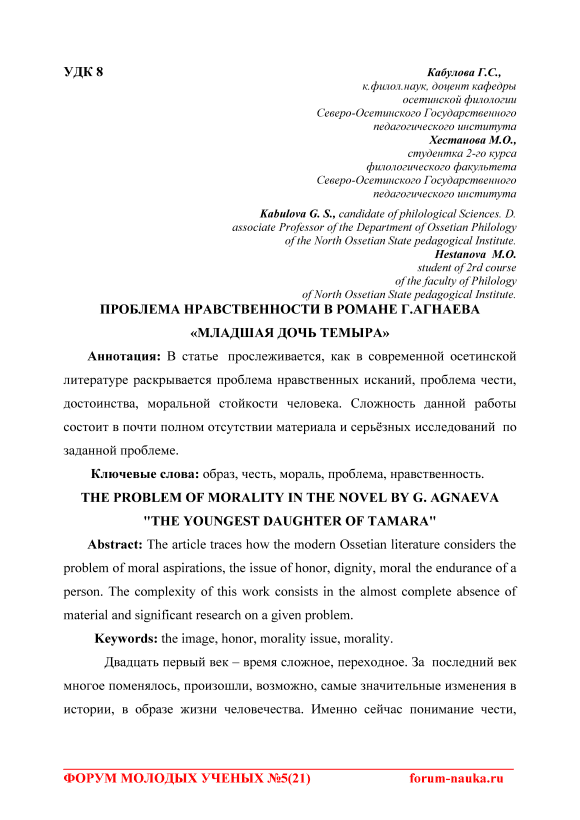 УДК 8

Кабулова Г.С.,
к.филол.наук, доцент кафедры
осетинской филологии
Северо-Осетинского Государственного
педагогического института
Хестанова М.О.,
студентка 2-го курса
филологического факультета
Северо-Осетинского Государственного
педагогического института

Kabulova G. S., candidate of philological Sciences. D.
associate Professor of the Department of Ossetian Philology
of the North Ossetian State pedagogical Institute.
Hestanova M.O.
student of 2rd course
of the faculty of Philology
of North Ossetian State pedagogical Institute.

ПРОБЛЕМА НРАВСТВЕННОСТИ В РОМАНЕ Г.АГНАЕВА
«МЛАДШАЯ ДОЧЬ ТЕМЫРА»

Аннотация: В статье прослеживается, как в современной осетинской литературе раскрывается проблема нравственных исканий, проблема чести, достоинства, моральной стойкости человека. Сложность данной работы состоит в почти полном отсутствии материала и серьёзных исследований по заданной проблеме.

Ключевые слова: образ, честь, мораль, проблема, нравственность.

THE PROBLEM OF MORALITY IN THE NOVEL BY G. AGNAEVA
"THE YOUNGEST DAUGHTER OF TAMARA"

Abstract: The article traces how the modern Ossetian literature considers the problem of moral aspirations, the issue of honor, dignity, moral the endurance of a person. The complexity of this work consists in the almost complete absence of material and significant research on a given problem.

Keywords: the image, honor, morality issue, morality.

Двадцать первый век – время сложное, переходное. За последний век многое поменялось, произошли, возможно, самые значительные изменения в истории, в образе жизни человечества. Именно сейчас понимание чести,

ФОРУМ МОЛОДЫХ УЧЕНЫХ №5(21) forum-nauka.ru